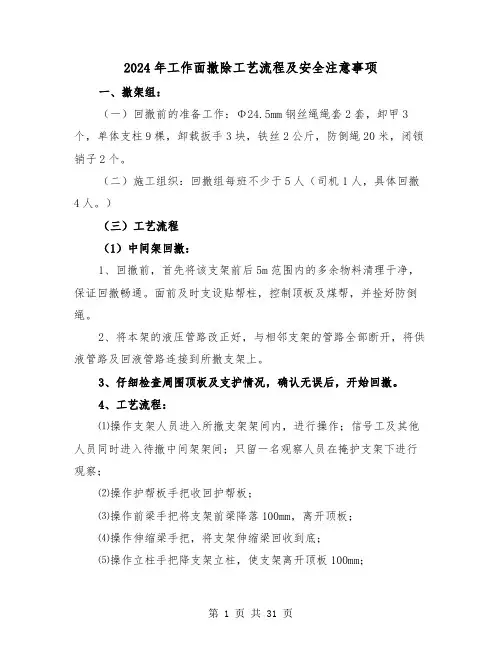 2024年工作面撤除工艺流程及安全注意事项

一、撤架组：

（一）回撤前的准备工作：Φ24.5mm钢丝绳绳套2套，卸甲3个，单体支柱9棵，卸载扳手3块，铁丝2公斤，防倒绳20米，闭锁销子2个。

（二）施工组织：回撤组每班不少于5人（司机1人，具体回撤4人。）

（三）工艺流程

（1）中间架回撤：

1、回撤前，首先将该支架前后5m范围内的多余物料清理干净，保证回撤畅通。面前及时支设贴帮柱，控制顶板及煤帮，并拴好防倒绳。

2、将本架的液压管路改正好，与相邻支架的管路全部断开，将供液管路及回液管路连接到所撤支架上。

3、仔细检查周围顶板及支护情况，确认无误后，开始回撤。

4、工艺流程：

⑴操作支架人员进入所撤支架架间内，进行操作；信号工及其他人员同时进入待撤中间架架间；只留一名观察人员在掩护支架下进行观察；

⑵操作护帮板手把收回护帮板；

⑶操作前梁手把将支架前梁降落100mm，离开顶板；

⑷操作伸缩梁手把，将支架伸缩梁回收到底；

⑸操作立柱手把降支架立柱，使支架离开顶板100mm；

第 1 页 共 31 页